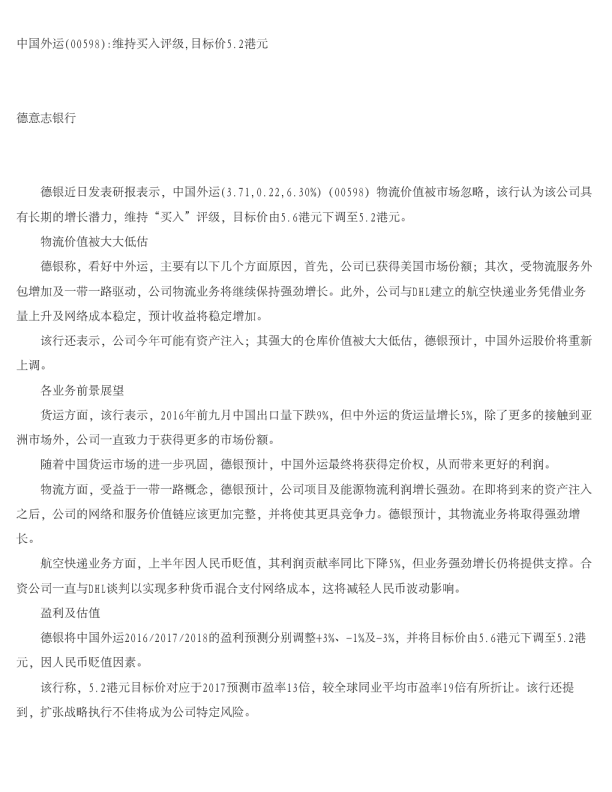 中国外运(00598):维持买入评级,目标价5.2港元

德意志银行

德银近日发表研报表示，中国外运(3.71,0.22,6.30%)（00598）物流价值被市场忽略，该行认为该公司具有长期的增长潜力，维持“买入”评级，目标价由5.6港元下调至5.2港元。

物流价值被大大低估

德银称，看好中外运，主要有以下几个方面原因，首先，公司已获得美国市场份额；其次，受物流服务外包增加及一带一路驱动，公司物流业务将继续保持强劲增长。此外，公司与DHL建立的航空快递业务凭借业务量上升及网络成本稳定，预计收益将稳定增加。

该行还表示，公司今年可能有资产注入；其强大的仓库价值被大大低估，德银预计，中国外运股价将重新上调。

各业务前景展望

货运方面，该行表示，2016年前九月中国出口量下跌9%，但中外运的货运量增长5%，除了更多的接触到亚洲市场外，公司一直致力于获得更多的市场份额。

随着中国货运市场的进一步巩固，德银预计，中国外运最终将获得定价权，从而带来更好的利润。

物流方面，受益于一带一路概念，德银预计，公司项目及能源物流利润增长强劲。在即将到来的资产注入之后，公司的网络和服务价值链应该更加完整，并将使其更具竞争力。德银预计，其物流业务将取得强劲增长。

航空快递业务方面，上半年因人民币贬值，其利润贡献率同比下降5%，但业务强劲增长仍将提供支撑。合资公司一直与DHL谈判以实现多种货币混合支付网络成本，这将减轻人民币波动影响。

盈利及估值

德银将中国外运2016/2017/2018的盈利预测分别调整+3%、-1%及-3%，并将目标价由5.6港元下调至5.2港元，因人民币贬值因素。

该行称，5.2港元目标价对应于2017预测市盈率13倍，较全球同业平均市盈率19倍有所折让。该行还提到，扩张战略执行不佳将成为公司特定风险。